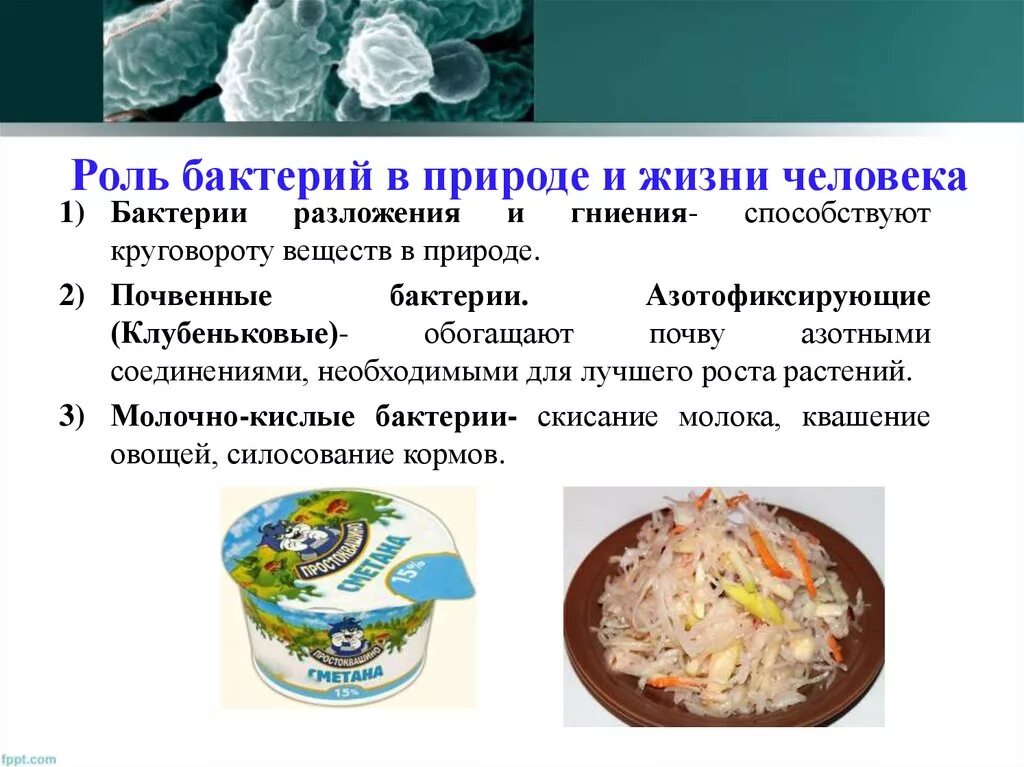 Роль бактерий в природе и жизни человека

1) Бактерии разложения и гниения- способствуют круговороту веществ в природе.

2) Почвенные бактерии. Азотофиксирующие (Клубеньковые)- обогащают почву азотными соединениями, необходимыми для лучшего роста растений.

3) Молочно-кислые бактерии- скисание молока, квашение овощей, силосование кормов.

ПРОСТОКВАШИНО
СМЕТАНА
15%

ПРОСТОКВАШИНО
СМЕТАНА
15%

fppt.com